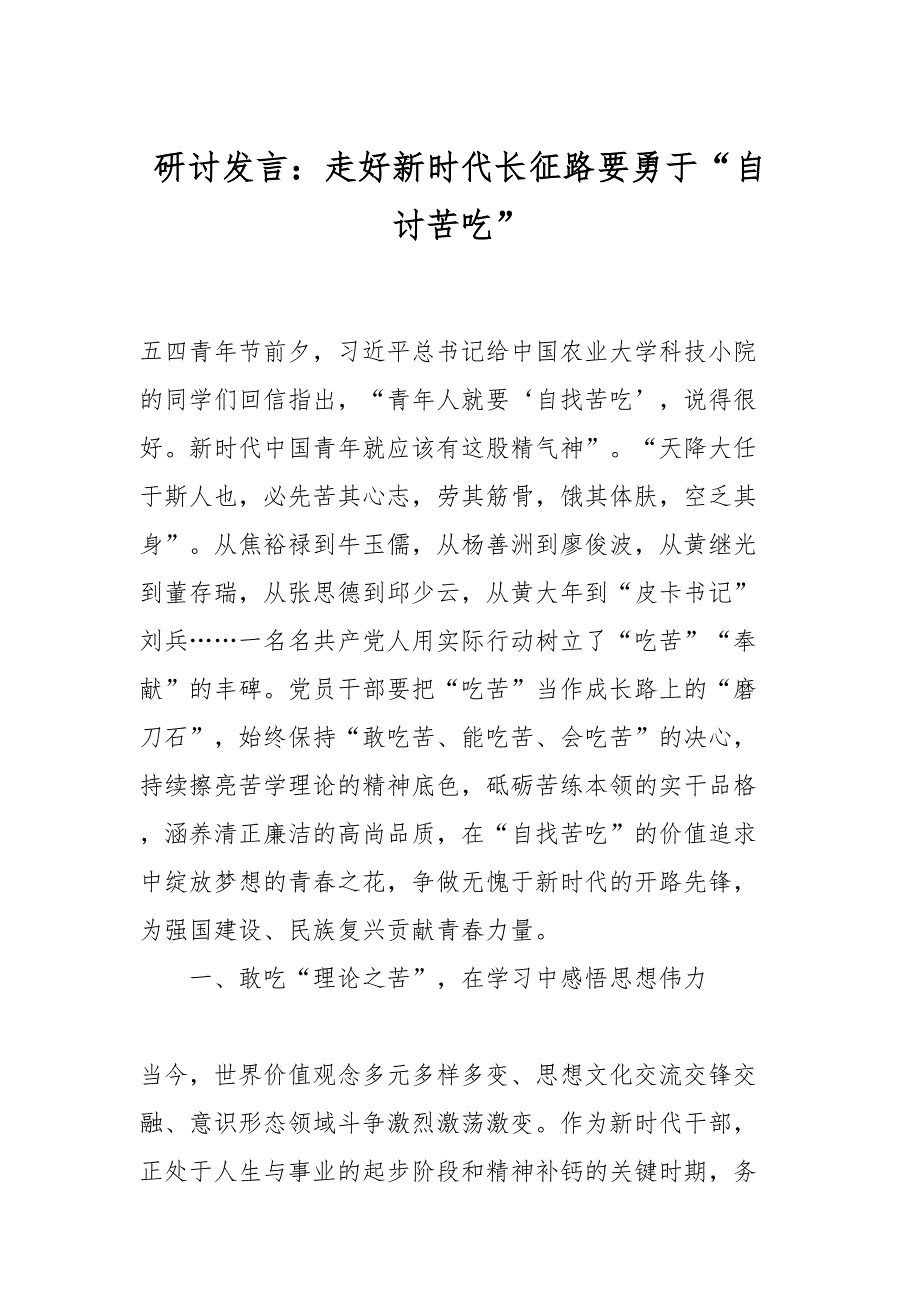 研讨发言：走好新时代长征路要勇于“自讨苦吃”

五四青年节前夕，习近平总书记给中国农业大学科技小院的同学们回信指出，“青年人就要‘自找苦吃’，说得很好。新时代中国青年就应该有这股精气神”。“天降大任于斯人也，必先苦其心志，劳其筋骨，饿其体肤，空乏其身”。从焦裕禄到牛玉儒，从杨善洲到廖俊波，从黄继光到董存瑞，从张思德到邱少云，从黄大年到“皮卡书记”刘兵……一名名共产党人用实际行动树立了“吃苦”“奉献”的丰碑。党员干部要把“吃苦”当作成长路上的“磨刀石”，始终保持“敢吃苦、能吃苦、会吃苦”的决心，持续擦亮苦学理论的精神底色，砥砺苦练本领的实干品格，涵养清正廉洁的高尚品质，在“自找苦吃”的价值追求中绽放梦想的青春之花，争做无愧于新时代的开路先锋，为强国建设、民族复兴贡献青春力量。

一、敢吃“理论之苦”，在学习中感悟思想伟力

当今，世界价值观念多元多样多变、思想文化交流交锋交融、意识形态领域斗争激烈激荡激变。作为新时代干部，正处于人生与事业的起步阶段和精神补钙的关键时期，务